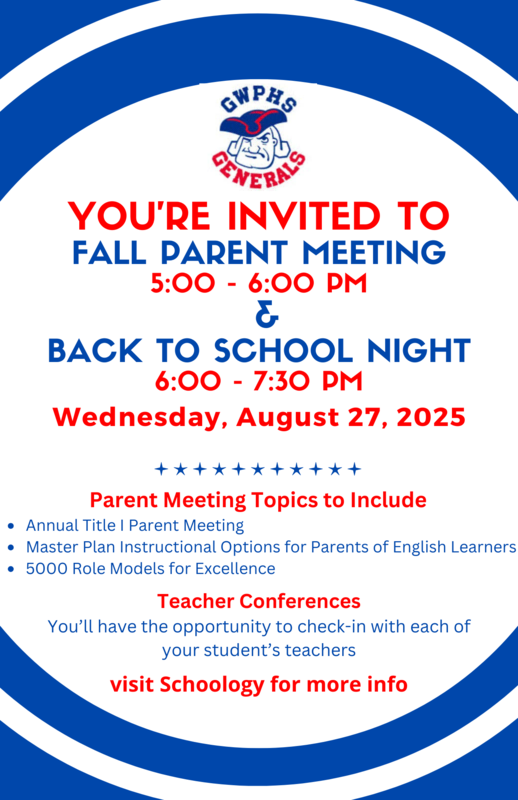 GWPHS
GENERALS

YOU'RE INVITED TO
FALL PARENT MEETING
5:00 - 6:00 PM
&
BACK TO SCHOOL NIGHT
6:00 - 7:30 PM
Wednesday, August 27, 2025

Parent Meeting Topics to Include
- Annual Title I Parent Meeting
- Master Plan Instructional Options for Parents of English Learners
- 5000 Role Models for Excellence

Teacher Conferences
You'll have the opportunity to check-in with each of your student's teachers

visit Schoology for more info